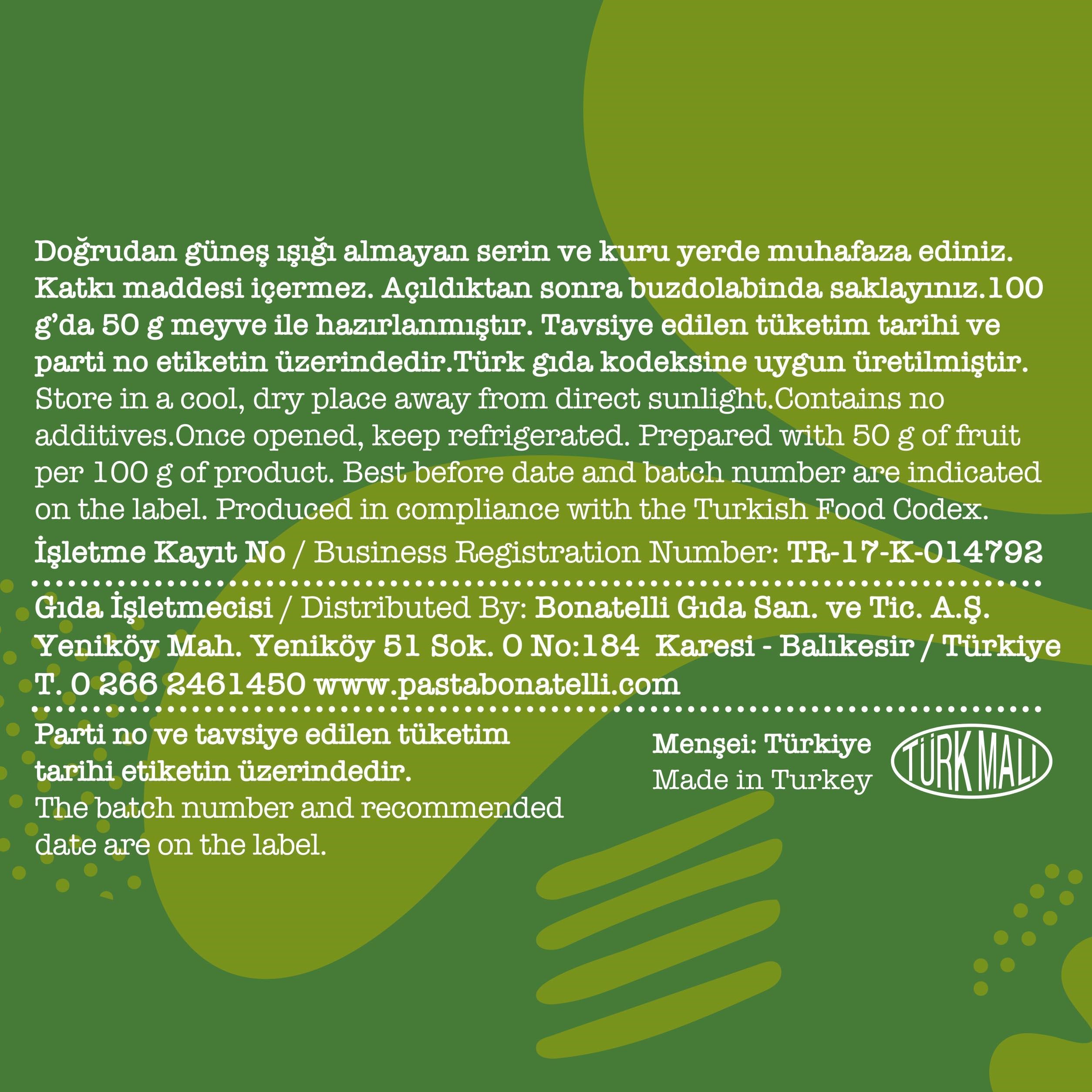 Doğrudan güneş ışığı almayan serin ve kuru yerde muhafaza ediniz. Katkı maddesi içermez. Açıldıktan sonra buzdolabinda saklayınız.100 g'da 50 g meyve ile hazırlanmıştır. Tavsiye edilen tüketim tarihi ve parti no etiketin üzerindedir.Türk gıda kodeksine uygun üretilmiştir. Store in a cool, dry place away from direct sunlight.Contains no additives.Once opened, keep refrigerated. Prepared with 50 g of fruit per 100 g of product. Best before date and batch number are indicated on the label. Produced in compliance with the Turkish Food Codex.

İşletme Kayıt No / Business Registration Number: TR-17-K-014792

Gıda İşletmecisi / Distributed By: Bonatelli Gıda San. ve Tic. A.Ş. Yeniköy Mah. Yeniköy 51 Sok. 0 No:184 Karesi - Balıkesir / Türkiye T. 0 266 2461450 www.pastabonatelli.com

Parti no ve tavsiye edilen tüketim tarihi etiketin üzerindedir.
The batch number and recommended date are on the label.

Menşei: Türkiye
Made in Turkey

TÜRK MALI